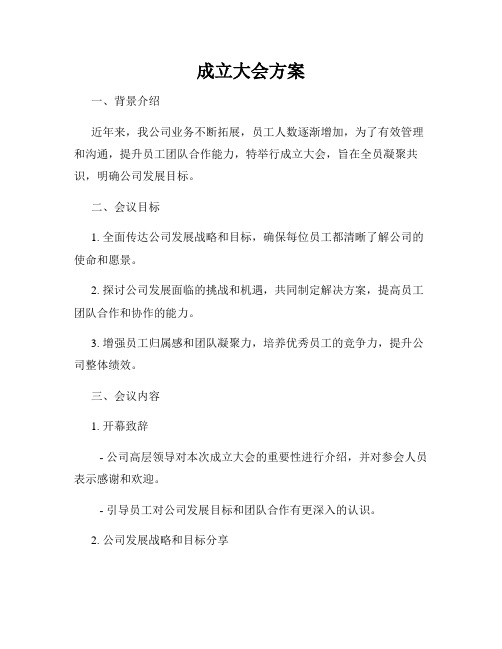 成立大会方案

一、背景介绍

近年来，我公司业务不断拓展，员工人数逐渐增加，为了有效管理和沟通，提升员工团队合作能力，特举行成立大会，旨在全员凝聚共识，明确公司发展目标。

二、会议目标

1. 全面传达公司发展战略和目标，确保每位员工都清晰了解公司的使命和愿景。

2. 探讨公司发展面临的挑战和机遇，共同制定解决方案，提高员工团队合作和协作的能力。

3. 增强员工归属感和团队凝聚力，培养优秀员工的竞争力，提升公司整体绩效。

三、会议内容

1. 开幕致辞

- 公司高层领导对本次成立大会的重要性进行介绍，并对参会人员表示感谢和欢迎。

- 引导员工对公司发展目标和团队合作有更深入的认识。

2. 公司发展战略和目标分享